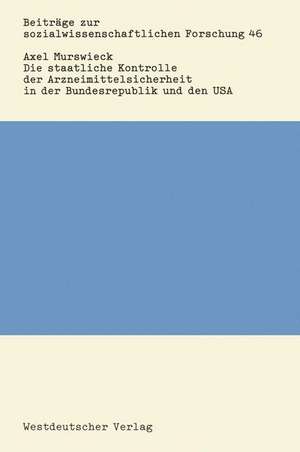 Beiträge zur sozialwissenschaftlichen Forschung 46

Axel Murswieck
Die staatliche Kontrolle der Arzneimittelsicherheit in der Bundesrepublik und den USA

Westdeutscher Verlag